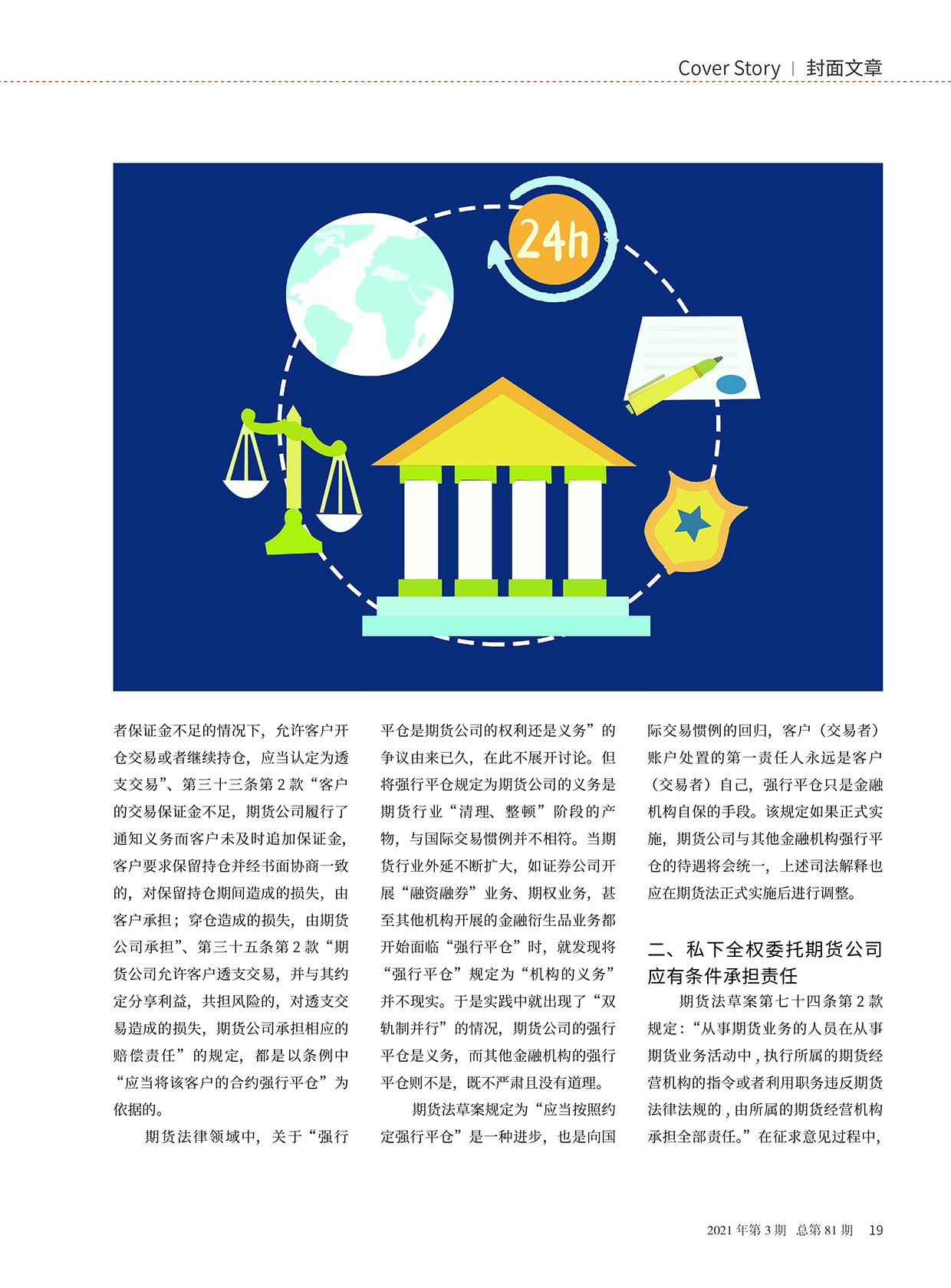 Cover Story | 封面文章

24h

者保证金不足的情况下，允许客户开仓交易或者继续持仓，应当认定为透支交易”、第三十三条第 2 款“客户的交易保证金不足，期货公司履行了通知义务而客户未及时追加保证金，客户要求保留持仓并经书面协商一致的，对保留持仓期间造成的损失，由客户承担；穿仓造成的损失，由期货公司承担”、第三十五条第 2 款“期货公司允许客户透支交易，并与其约定分享利益，共担风险的，对透支交易造成的损失，期货公司承担相应的赔偿责任”的规定，都是以条例中“应当将该客户的合约强行平仓”为依据的。

期货法律领域中，关于“强行平仓是期货公司的权利还是义务”的争议由来已久，在此不展开讨论。但将强行平仓规定为期货公司的义务是期货行业“清理、整顿”阶段的产物，与国际交易惯例并不相符。当期货行业外延不断扩大，如证券公司开展“融资融券”业务、期权业务，甚至其他机构开展的金融衍生品业务都开始面临“强行平仓”时，就发现将“强行平仓”规定为“机构的义务”并不现实。于是实践中就出现了“双轨制并行”的情况，期货公司的强行平仓是义务，而其他金融机构的强行平仓则不是，既不严肃且没有道理。

期货法草案规定为“应当按照约定强行平仓”是一种进步，也是向国际交易惯例的回归，客户（交易者）账户处置的第一责任人永远是客户（交易者）自己，强行平仓只是金融机构自保的手段。该规定如果正式实施，期货公司与其他金融机构强行平仓的待遇将会统一，上述司法解释也应在期货法正式实施后进行调整。

二、私下全权委托期货公司应有条件承担责任

期货法草案第七十四条第 2 款规定：“从事期货业务的人员在从事期货业务活动中，执行所属的期货经营机构的指令或者利用职务违反期货法律法规的，由所属的期货经营机构承担全部责任。”在征求意见过程中，

2021 年第 3 期 总第 81 期 19